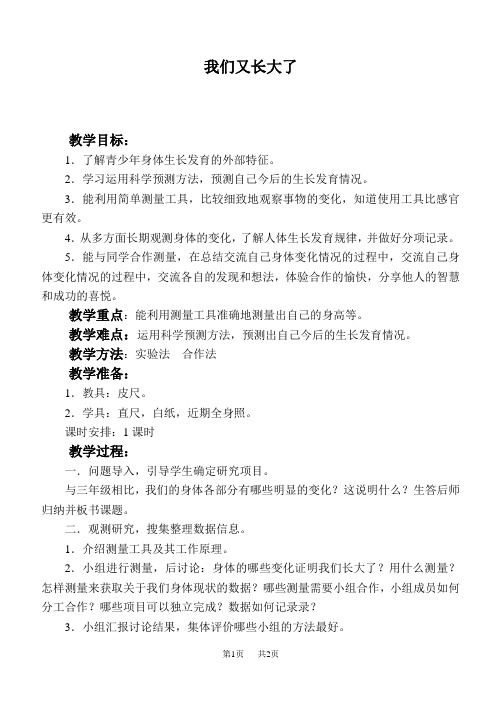 我们又长大了

教学目标：

1．了解青少年身体生长发育的外部特征。

2．学习运用科学预测方法，预测自己今后的生长发育情况。

3．能利用简单测量工具，比较细致地观察事物的变化，知道使用工具比感官更有效。

4．从多方面长期观测身体的变化，了解人体生长发育规律，并做好分项记录。

5．能与同学合作测量，在总结交流自己身体变化情况的过程中，交流自己身体变化情况的过程中，交流各自的发现和想法，体验合作的愉快，分享他人的智慧和成功的喜悦。

教学重点：能利用测量工具准确地测量出自己的身高等。

教学难点：运用科学预测方法，预测出自己今后的生长发育情况。

教学方法：实验法　合作法

教学准备：

1．教具：皮尺。

2．学具：直尺，白纸，近期全身照。

课时安排：1 课时

教学过程：

一．问题导入，引导学生确定研究项目。

与三年级相比，我们的身体各部分有哪些明显的变化？这说明什么？生答后师归纳并板书课题。

二．观测研究，搜集整理数据信息。

1．介绍测量工具及其工作原理。

2．小组进行测量，后讨论：身体的哪些变化证明我们长大了？用什么测量？怎样测量来获取关于我们身体现状的数据？哪些测量需要小组合作，小组成员如何分工合作？哪些项目可以独立完成？数据如何记录录？

3．小组汇报讨论结果，集体评价哪些小组的方法最好。

第1页　共2页